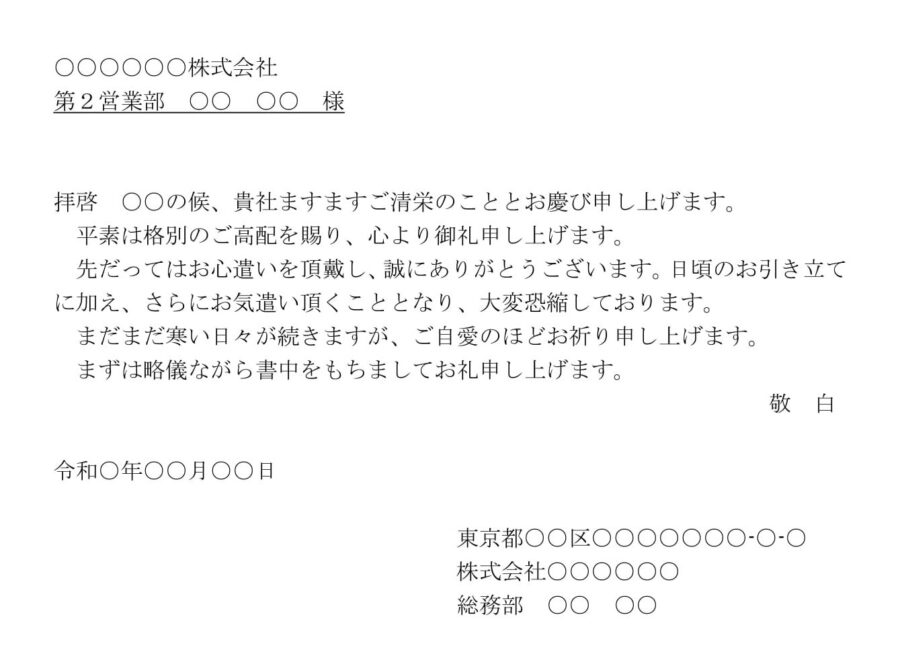 ○○○○○○株式会社
第２営業部　○○　○○　様

拝啓　○○の候、貴社ますますご清栄のこととお慶び申し上げます。
平素は格別のご高配を賜り、心より御礼申し上げます。
先だってはお心遣いを頂戴し、誠にありがとうございます。日頃のお引き立てに加え、さらにお気遣い頂くこととなり、大変恐縮しております。
まだまだ寒い日々が続きますが、ご自愛のほどお祈り申し上げます。
まずは略儀ながら書中をもちましてお礼申し上げます。
敬　白

令和○年○○月○○日

東京都○○区○○○○○○○-○-○
株式会社○○○○○○
総務部　○○　○○